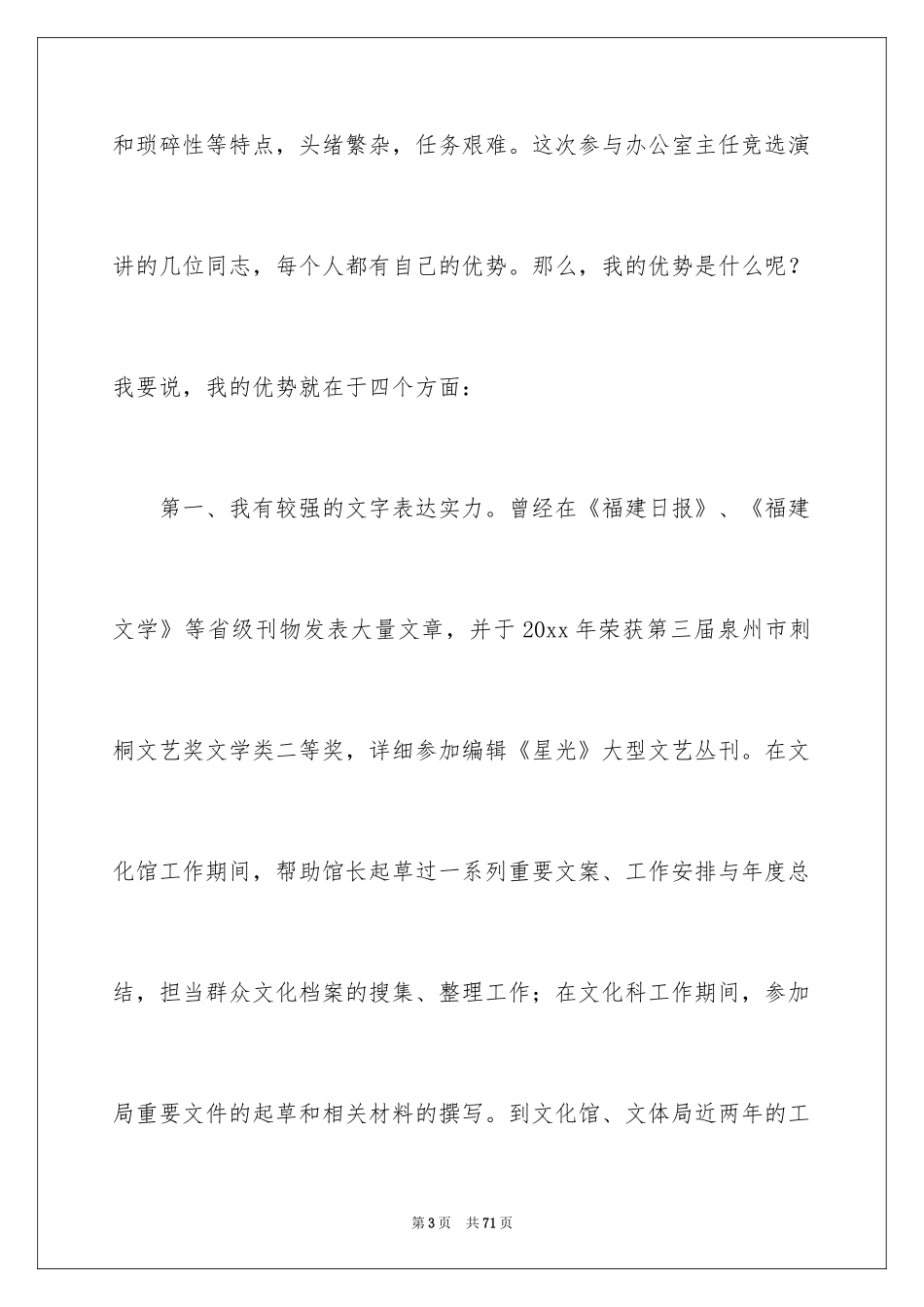 和琐碎性等特点，头绪繁杂，任务艰难。这次参与办公室主任竞选演讲的几位同志，每个人都有自己的优势。那么，我的优势是什么呢？我要说，我的优势就在于四个方面：

第一、我有较强的文字表达实力。曾经在《福建日报》、《福建文学》等省级刊物发表大量文章，并于20xx年荣获第三届泉州市刺桐文艺奖文学类二等奖，详细参加编辑《星光》大型文艺丛刊。在文化馆工作期间，帮助馆长起草过一系列重要文案、工作安排与年度总结，担当群众文化档案的搜集、整理工作；在文化科工作期间，参加局重要文件的起草和相关材料的撰写。到文化馆、文体局近两年的工

第3页　共71页